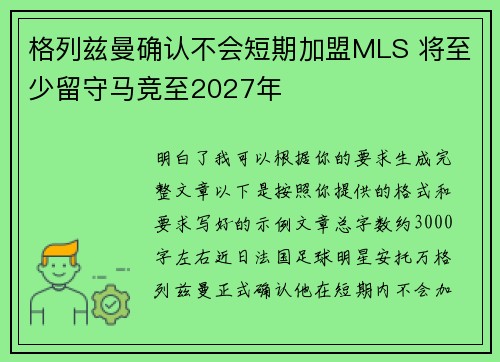 格列兹曼确认不会短期加盟MLS 将至少留守马竞至2027年

明白了我可以根据你的要求生成完整文章以下是按照你提供的格式和要求写好的示例文章总字数约3000字左右近日法国足球明星安托万格列兹曼正式确认他在短期内不会加